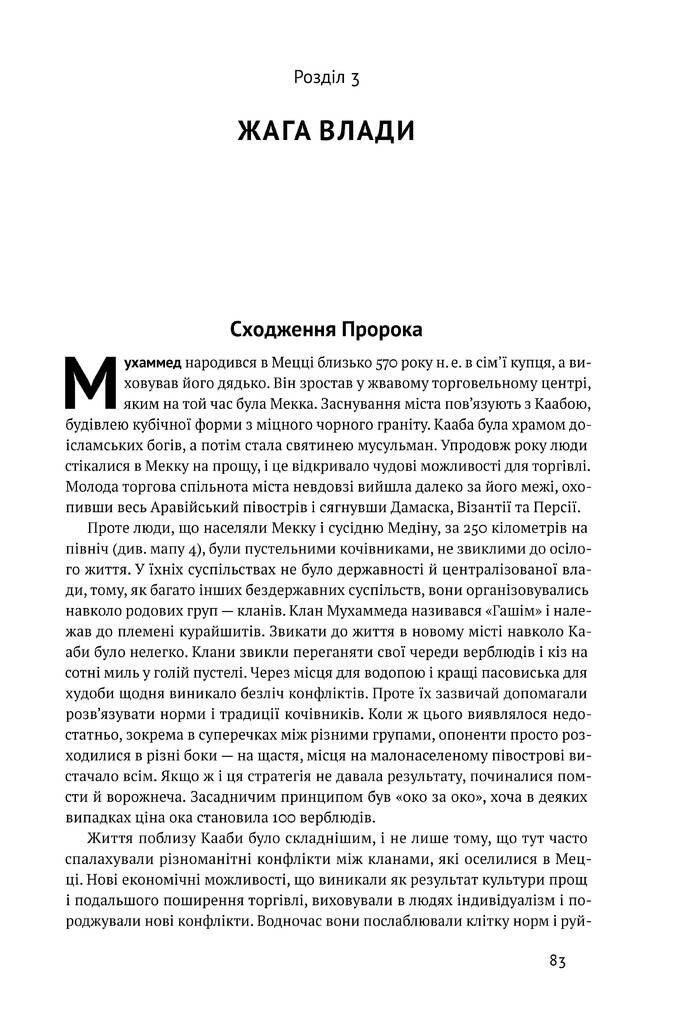 Розділ 3

ЖАГА ВЛАДИ

Сходження Пророка

Мухаммед народився в Мецці близько 570 року н. е. в сім'ї купця, а виховував його дядько. Він зростав у жвавому торговельному центрі, яким на той час була Мекка. Заснування міста пов'язують з Каабою, будівлею кубічної форми з міцного чорного граніту. Кааба була храмом доісламських богів, а потім стала святинею мусульман. Упродовж року люди стікалися в Мекку на прощу, і це відкривало чудові можливості для торгівлі. Молода торгова спільнота міста невдовзі вийшла далеко за його межі, охопивши весь Аравійський півострів і сягнувши Дамаска, Візантії та Персії.

Проте люди, що населяли Мекку і сусідню Медіну, за 250 кілометрів на північ (див. мапу 4), були пустельними кочівниками, не звиклими до осілого життя. У їхніх суспільствах не було державності й централізованої влади, тому, як багато інших бездержавних суспільств, вони організовувались навколо родових груп — кланів. Клан Мухаммеда називався «Гашім» і належав до племені курайшитів. Звикати до життя в новому місті навколо Кааби було нелегко. Клани звикли переганяти свої череди верблюдів і кіз на сотні миль у голій пустелі. Через місця для водопою і кращі пасовиська для худоби щодня виникало безліч конфліктів. Проте їх зазвичай допомагали розв'язувати норми і традиції кочівників. Коли ж цього виявлялося недостатньо, зокрема в суперечках між різними групами, опоненти просто розходилися в різні боки — на щастя, місця на малонаселеному півострові вистачало всім. Якщо ж і ця стратегія не давала результату, починалися помсти й ворожнеча. Засадничим принципом був «око за око», хоча в деяких випадках ціна ока становила 100 верблюдів.

Життя поблизу Кааби було складнішим, і не лише тому, що тут часто спалахували різноманітні конфлікти між кланами, які оселилися в Мецці. Нові економічні можливості, що виникали як результат культури прощ і подальшого поширення торгівлі, виховували в людях індивідуалізм і породжували нові конфлікти. Водночас вони послаблювали клітку норм і руй-

83